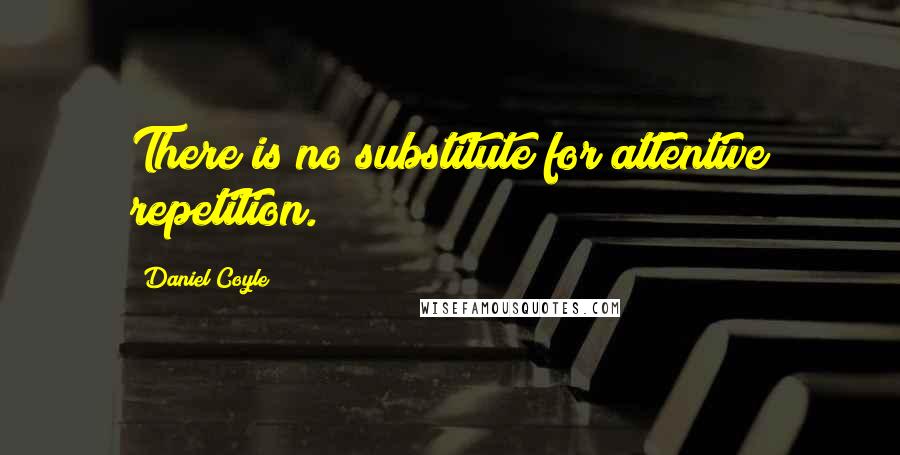 There is no substitute for attentive repetition.

Daniel Coyle

WISEFAMOUSQUOTES.COM